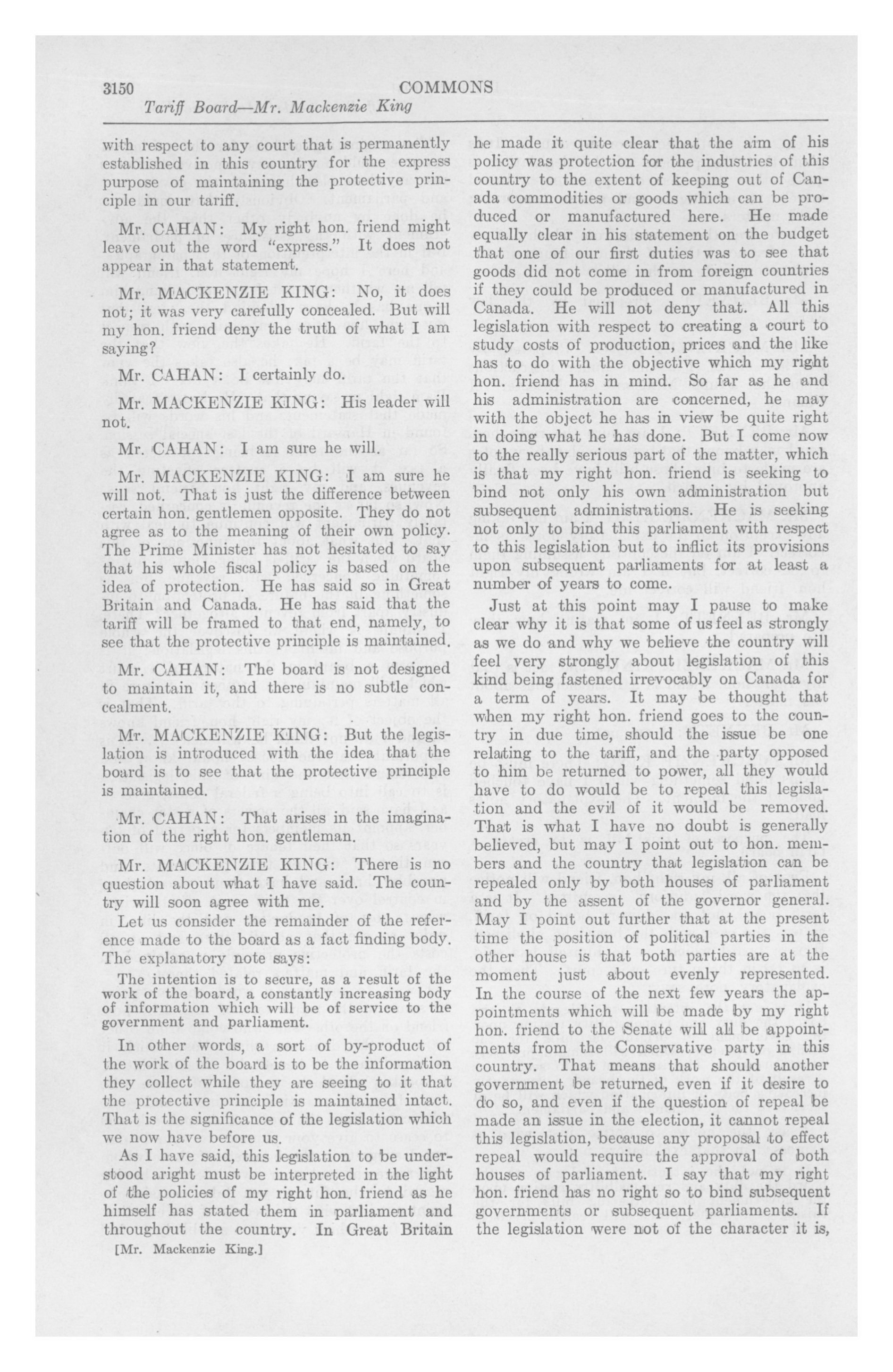 3150 COMMONS

Tariff Board—Mr. Mackenzie King

with respect to any court that is permanently established in this country for the express purpose of maintaining the protective principle in our tariff.

Mr. CAHAN: My right hon. friend might leave out the word "express." It does not appear in that statement.

Mr. MACKENZIE KING: No, it does not; it was very carefully concealed. But will my hon. friend deny the truth of what I am saying?

Mr. CAHAN: I certainly do.

Mr. MACKENZIE KING: His leader will not.

Mr. CAHAN: I am sure he will.

Mr. MACKENZIE KING: I am sure he will not. That is just the difference between certain hon. gentlemen opposite. They do not agree as to the meaning of their own policy. The Prime Minister has not hesitated to say that his whole fiscal policy is based on the idea of protection. He has said so in Great Britain and Canada. He has said that the tariff will be framed to that end, namely, to see that the protective principle is maintained.

Mr. CAHAN: The board is not designed to maintain it, and there is no subtle concealment.

Mr. MACKENZIE KING: But the legislation is introduced with the idea that the board is to see that the protective principle is maintained.

Mr. CAHAN: That arises in the imagination of the right hon. gentleman.

Mr. MACKENZIE KING: There is no question about what I have said. The country will soon agree with me.

Let us consider the remainder of the reference made to the board as a fact finding body. The explanatory note says:

The intention is to secure, as a result of the work of the board, a constantly increasing body of information which will be of service to the government and parliament.

In other words, a sort of by-product of the work of the board is to be the information they collect while they are seeing to it that the protective principle is maintained intact. That is the significance of the legislation which we now have before us.

As I have said, this legislation to be understood aright must be interpreted in the light of the policies of my right hon. friend as he himself has stated them in parliament and throughout the country. In Great Britain

[Mr. Mackenzie King.]

he made it quite clear that the aim of his policy was protection for the industries of this country to the extent of keeping out of Canada commodities or goods which can be produced or manufactured here. He made equally clear in his statement on the budget that one of our first duties was to see that goods did not come in from foreign countries if they could be produced or manufactured in Canada. He will not deny that. All this legislation with respect to creating a court to study costs of production, prices and the like has to do with the objective which my right hon. friend has in mind. So far as he and his administration are concerned, he may with the object he has in view be quite right in doing what he has done. But I come now to the really serious part of the matter, which is that my right hon. friend is seeking to bind not only his own administration but subsequent administrations. He is seeking not only to bind this parliament with respect to this legislation but to inflict its provisions upon subsequent parliaments for at least a number of years to come.

Just at this point may I pause to make clear why it is that some of us feel as strongly as we do and why we believe the country will feel very strongly about legislation of this kind being fastened irrevocably on Canada for a term of years. It may be thought that when my right hon. friend goes to the country in due time, should the issue be one relating to the tariff, and the party opposed to him be returned to power, all they would have to do would be to repeal this legislation and the evil of it would be removed. That is what I have no doubt is generally believed, but may I point out to hon. members and the country that legislation can be repealed only by both houses of parliament and by the assent of the governor general. May I point out further that at the present time the position of political parties in the other house is that both parties are at the moment just about evenly represented. In the course of the next few years the appointments which will be made by my right hon. friend to the Senate will all be appointments from the Conservative party in this country. That means that should another government be returned, even if it desire to do so, and even if the question of repeal be made an issue in the election, it cannot repeal this legislation, because any proposal to effect repeal would require the approval of both houses of parliament. I say that my right hon. friend has no right so to bind subsequent governments or subsequent parliaments. If the legislation were not of the character it is,